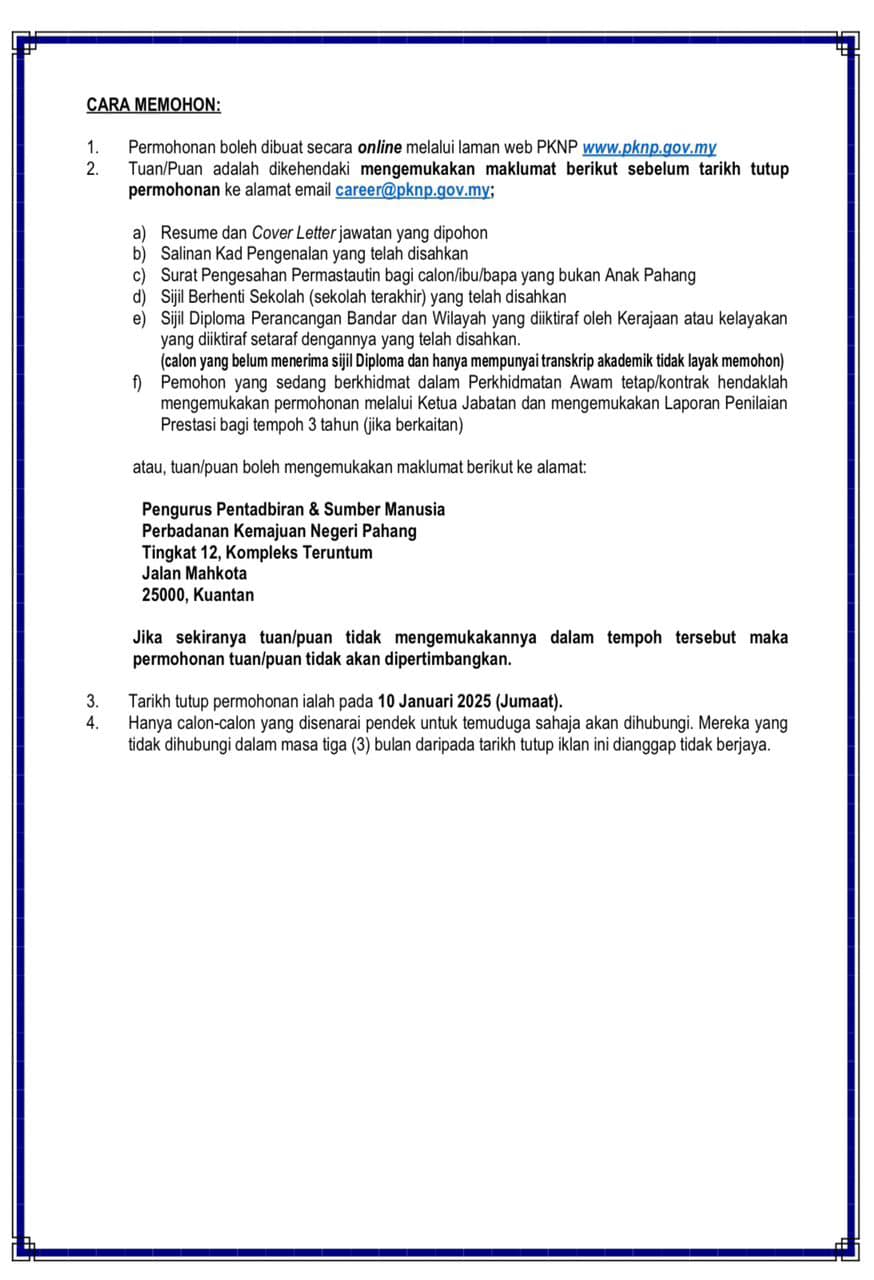 CARA MEMOHON:

1. Permohonan boleh dibuat secara online melalui laman web PKNP www.pknp.gov.my
2. Tuan/Puan adalah dikehendaki mengemukakan maklumat berikut sebelum tarikh tutup permohonan ke alamat email career@pknp.gov.my;

a) Resume dan Cover Letter jawatan yang dipohon
b) Salinan Kad Pengenalan yang telah disahkan
c) Surat Pengesahan Permastautin bagi calon/ibu/bapa yang bukan Anak Pahang
d) Sijil Berhenti Sekolah (sekolah terakhir) yang telah disahkan
e) Sijil Diploma Perancangan Bandar dan Wilayah yang diiktiraf oleh Kerajaan atau kelayakan yang diiktiraf setaraf dengannya yang telah disahkan.
(calon yang belum menerima sijil Diploma dan hanya mempunyai transkrip akademik tidak layak memohon)
f) Pemohon yang sedang berkhidmat dalam Perkhidmatan Awam tetap/kontrak hendaklah mengemukakan permohonan melalui Ketua Jabatan dan mengemukakan Laporan Penilaian Prestasi bagi tempoh 3 tahun (jika berkaitan)

atau, tuan/puan boleh mengemukakan maklumat berikut ke alamat:

Pengurus Pentadbiran & Sumber Manusia
Perbadanan Kemajuan Negeri Pahang
Tingkat 12, Kompleks Teruntum
Jalan Mahkota
25000, Kuantan

Jika sekiranya tuan/puan tidak mengemukakannya dalam tempoh tersebut maka permohonan tuan/puan tidak akan dipertimbangkan.

3. Tarikh tutup permohonan ialah pada 10 Januari 2025 (Jumaat).
4. Hanya calon-calon yang disenarai pendek untuk temuduga sahaja akan dihubungi. Mereka yang tidak dihubungi dalam masa tiga (3) bulan daripada tarikh tutup iklan ini dianggap tidak berjaya.